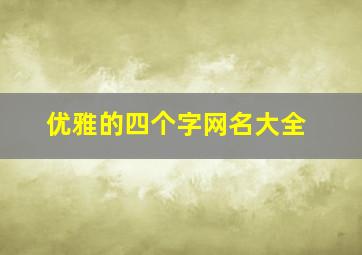 优雅的四个字网名大全